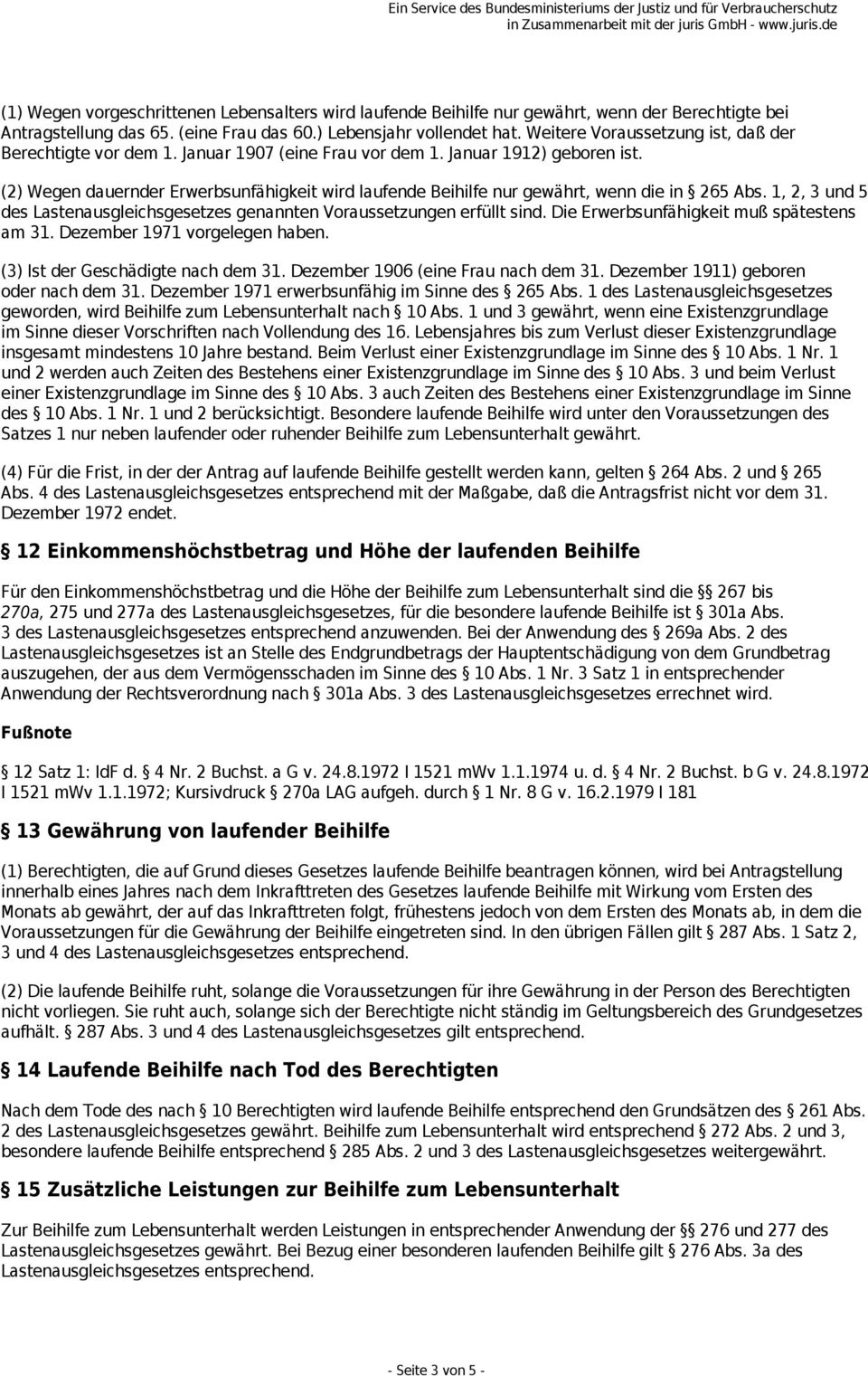 Ein Service des Bundesministeriums der Justiz und für Verbraucherschutz
in Zusammenarbeit mit der juris GmbH - www.juris.de

(1) Wegen vorgeschrittenen Lebensalters wird laufende Beihilfe nur gewährt, wenn der Berechtigte bei Antragstellung das 65. (eine Frau das 60.) Lebensjahr vollendet hat. Weitere Voraussetzung ist, daß der Berechtigte vor dem 1. Januar 1907 (eine Frau vor dem 1. Januar 1912) geboren ist.

(2) Wegen dauernder Erwerbsunfähigkeit wird laufende Beihilfe nur gewährt, wenn die in § 265 Abs. 1, 2, 3 und 5 des Lastenausgleichsgesetzes genannten Voraussetzungen erfüllt sind. Die Erwerbsunfähigkeit muß spätestens am 31. Dezember 1971 vorgelegen haben.

(3) Ist der Geschädigte nach dem 31. Dezember 1906 (eine Frau nach dem 31. Dezember 1911) geboren oder nach dem 31. Dezember 1971 erwerbsunfähig im Sinne des § 265 Abs. 1 des Lastenausgleichsgesetzes geworden, wird Beihilfe zum Lebensunterhalt nach § 10 Abs. 1 und 3 gewährt, wenn eine Existenzgrundlage im Sinne dieser Vorschriften nach Vollendung des 16. Lebensjahres bis zum Verlust dieser Existenzgrundlage insgesamt mindestens 10 Jahre bestand. Beim Verlust einer Existenzgrundlage im Sinne des § 10 Abs. 1 Nr. 1 und 2 werden auch Zeiten des Bestehens einer Existenzgrundlage im Sinne des § 10 Abs. 3 und beim Verlust einer Existenzgrundlage im Sinne des § 10 Abs. 3 auch Zeiten des Bestehens einer Existenzgrundlage im Sinne des § 10 Abs. 1 Nr. 1 und 2 berücksichtigt. Besondere laufende Beihilfe wird unter den Voraussetzungen des Satzes 1 nur neben laufender oder ruhender Beihilfe zum Lebensunterhalt gewährt.

(4) Für die Frist, in der der Antrag auf laufende Beihilfe gestellt werden kann, gelten § 264 Abs. 2 und § 265 Abs. 4 des Lastenausgleichsgesetzes entsprechend mit der Maßgabe, daß die Antragsfrist nicht vor dem 31. Dezember 1972 endet.

§ 12 Einkommenshöchstbetrag und Höhe der laufenden Beihilfe

Für den Einkommenshöchstbetrag und die Höhe der Beihilfe zum Lebensunterhalt sind die §§ 267 bis 270a, 275 und 277a des Lastenausgleichsgesetzes, für die besondere laufende Beihilfe ist § 301a Abs. 3 des Lastenausgleichsgesetzes entsprechend anzuwenden. Bei der Anwendung des § 269a Abs. 2 des Lastenausgleichsgesetzes ist an Stelle des Endgrundbetrags der Hauptentschädigung von dem Grundbetrag auszugehen, der aus dem Vermögensschaden im Sinne des § 10 Abs. 1 Nr. 3 Satz 1 in entsprechender Anwendung der Rechtsverordnung nach § 301a Abs. 3 des Lastenausgleichsgesetzes errechnet wird.

Fußnote

§ 12 Satz 1: IdF d. § 4 Nr. 2 Buchst. a G v. 24.8.1972 I 1521 mWv 1.1.1974 u. d. § 4 Nr. 2 Buchst. b G v. 24.8.1972 I 1521 mWv 1.1.1972; Kursivdruck § 270a LAG aufgeh. durch § 1 Nr. 8 G v. 16.2.1979 I 181

§ 13 Gewährung von laufender Beihilfe

(1) Berechtigten, die auf Grund dieses Gesetzes laufende Beihilfe beantragen können, wird bei Antragstellung innerhalb eines Jahres nach dem Inkrafttreten des Gesetzes laufende Beihilfe mit Wirkung vom Ersten des Monats ab gewährt, der auf das Inkrafttreten folgt, frühestens jedoch von dem Ersten des Monats ab, in dem die Voraussetzungen für die Gewährung der Beihilfe eingetreten sind. In den übrigen Fällen gilt § 287 Abs. 1 Satz 2, 3 und 4 des Lastenausgleichsgesetzes entsprechend.

(2) Die laufende Beihilfe ruht, solange die Voraussetzungen für ihre Gewährung in der Person des Berechtigten nicht vorliegen. Sie ruht auch, solange sich der Berechtigte nicht ständig im Geltungsbereich des Grundgesetzes aufhält. § 287 Abs. 3 und 4 des Lastenausgleichsgesetzes gilt entsprechend.

§ 14 Laufende Beihilfe nach Tod des Berechtigten

Nach dem Tode des nach § 10 Berechtigten wird laufende Beihilfe entsprechend den Grundsätzen des § 261 Abs. 2 des Lastenausgleichsgesetzes gewährt. Beihilfe zum Lebensunterhalt wird entsprechend § 272 Abs. 2 und 3, besondere laufende Beihilfe entsprechend § 285 Abs. 2 und 3 des Lastenausgleichsgesetzes weitergewährt.

§ 15 Zusätzliche Leistungen zur Beihilfe zum Lebensunterhalt

Zur Beihilfe zum Lebensunterhalt werden Leistungen in entsprechender Anwendung der §§ 276 und 277 des Lastenausgleichsgesetzes gewährt. Bei Bezug einer besonderen laufenden Beihilfe gilt § 276 Abs. 3a des Lastenausgleichsgesetzes entsprechend.

- Seite 3 von 5 -